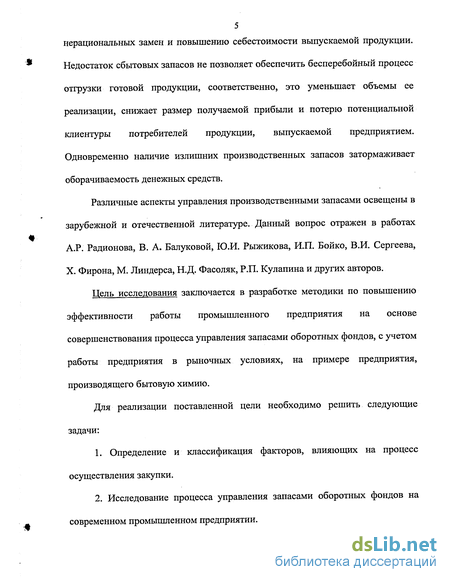 5

нерациональных замен и повышению себестоимости выпускаемой продукции. Недостаток сбытовых запасов не позволяет обеспечить бесперебойный процесс отгрузки готовой продукции, соответственно, это уменьшает объемы ее реализации, снижает размер получаемой прибыли и потерю потенциальной клиентуры потребителей продукции, выпускаемой предприятием. Одновременно наличие излишних производственных запасов затормаживает оборачиваемость денежных средств.

Различные аспекты управления производственными запасами освещены в зарубежной и отечественной литературе. Данный вопрос отражен в работах А.Р. Радионова, В. А. Балуковой, Ю.И. Рыжикова, И.П. Бойко, В.И. Сергеева, Х. Фирона, М. Линдерса, Н.Д. Фасоляк, Р.П. Кулапина и других авторов.

Цель исследования заключается в разработке методики по повышению эффективности работы промышленного предприятия на основе совершенствования процесса управления запасами оборотных фондов, с учетом работы предприятия в рыночных условиях, на примере предприятия, производящего бытовую химию.

Для реализации поставленной цели необходимо решить следующие задачи:

1. Определение и классификация факторов, влияющих на процесс осуществления закупки.

2. Исследование процесса управления запасами оборотных фондов на современном промышленном предприятии.

dsLib.net
библиотека диссертаций